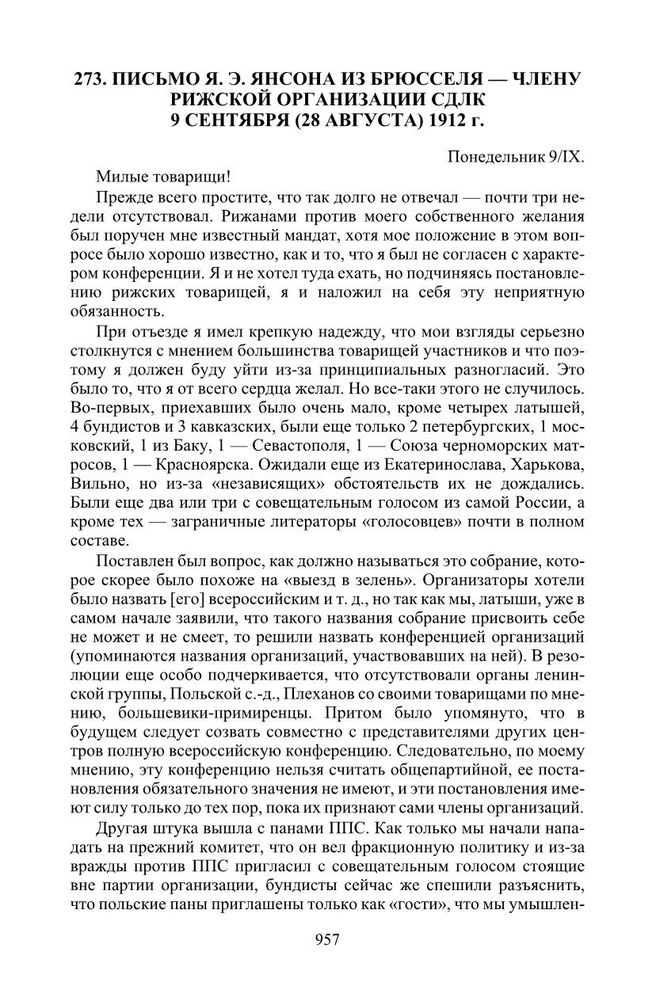 273. ПИСЬМО Я. Э. ЯНСОНА ИЗ БРЮССЕЛЯ — ЧЛЕНУ РИЖСКОЙ ОРГАНИЗАЦИИ СДЛК
9 СЕНТЯБРЯ (28 АВГУСТА) 1912 г.

Понедельник 9/IX.

Милые товарищи!

Прежде всего простите, что так долго не отвечал — почти три недели отсутствовал. Рижанами против моего собственного желания был поручен мне известный мандат, хотя мое положение в этом вопросе было хорошо известно, как и то, что я был не согласен с характером конференции. Я и не хотел туда ехать, но подчиняясь постановлению рижских товарищей, я и наложил на себя эту неприятную обязанность.

При отъезде я имел крепкую надежду, что мои взгляды серьезно столкнутся с мнением большинства товарищей участников и что поэтому я должен буду уйти из-за принципиальных разногласий. Это было то, что я от всего сердца желал. Но все-таки этого не случилось. Во-первых, приехавших было очень мало, кроме четырех латышей, 4 бундистов и 3 кавказских, были еще только 2 петербургских, 1 московский, 1 из Баку, 1 — Севастополя, 1 — Союза черноморских матросов, 1 — Красноярска. Ожидали еще из Екатеринослава, Харькова, Вильно, но из-за «независящих» обстоятельств их не дождались. Были еще два или три с совещательным голосом из самой России, а кроме тех — заграничные литераторы «голосовцев» почти в полном составе.

Поставлен был вопрос, как должно называться это собрание, которое скорее было похоже на «выезд в зелень». Организаторы хотели было назвать [его] всероссийским и т. д., но так как мы, латыши, уже в самом начале заявили, что такого названия собрание присвоить себе не может и не смеет, то решили назвать конференцией организаций (упоминаются названия организаций, участвовавших на ней). В резолюции еще особо подчеркивается, что отсутствовали органы ленинской группы, Польской с.-д., Плеханов со своими товарищами по мнению, большевики-примиренцы. Притом было упомянуто, что в будущем следует созвать совместно с представителями других центров полную всероссийскую конференцию. Следовательно, по моему мнению, эту конференцию нельзя считать общепартийной, ее постановления обязательного значения не имеют, и эти постановления имеют силу только до тех пор, пока их признают сами члены организаций.

Другая штука вышла с панами ППС. Как только мы начали нападать на прежний комитет, что он вел фракционную политику и из-за вражды против ППС пригласил с совещательным голосом стоящие вне партии организации, бундисты сейчас же спешили разъяснить, что польские паны приглашены только как «гости», что мы умышлен-

957